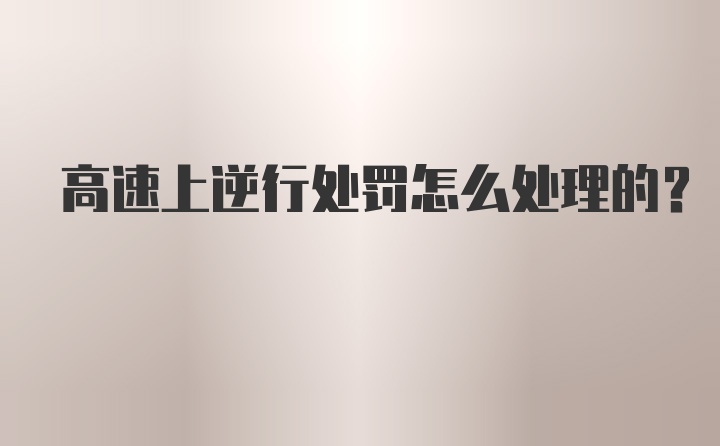 高速上逆行处罚怎么处理的?